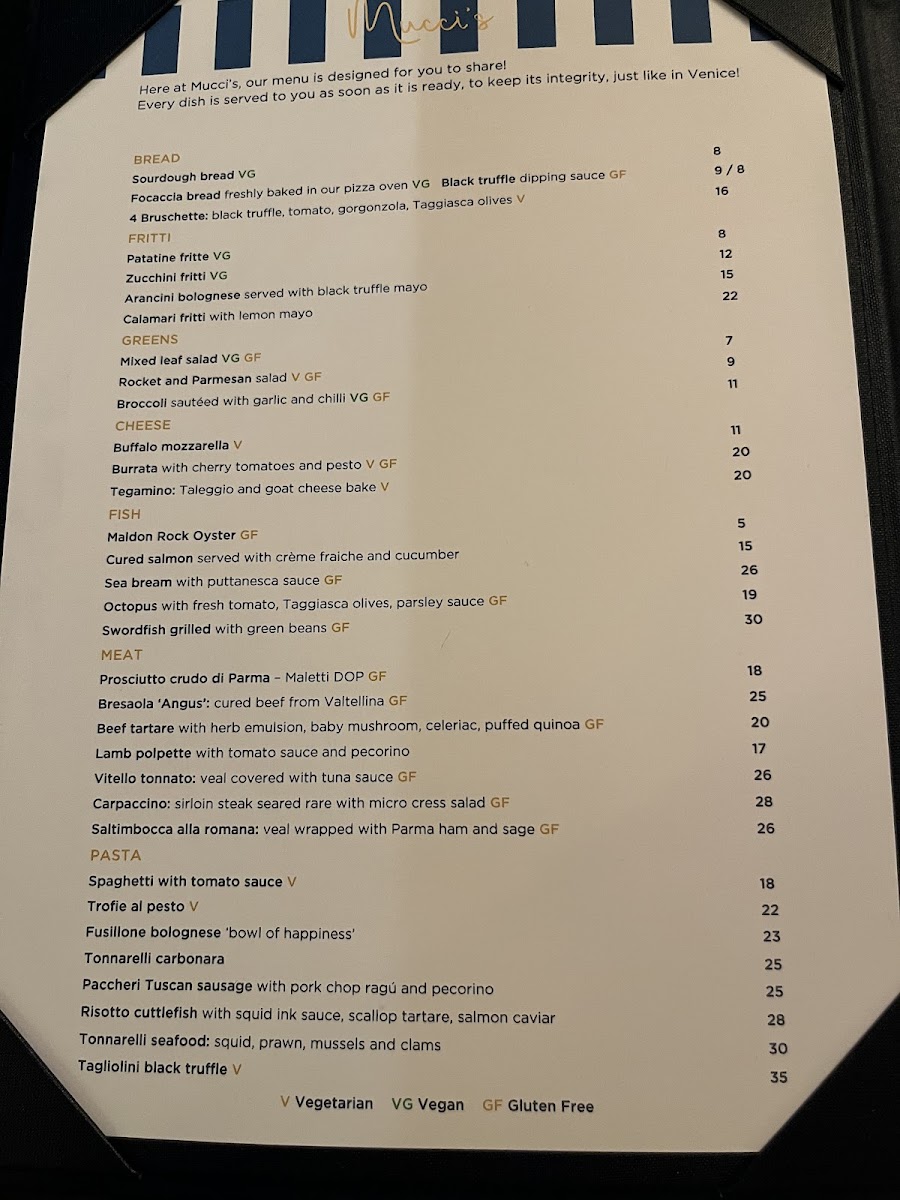 Mucci's

Here at Mucci's, our menu is designed for you to share! Every dish is served to you as soon as it is ready, to keep its integrity, just like in Venice!

BREAD
Sourdough bread VG 8
Focaccia bread freshly baked in our pizza oven VG Black truffle dipping sauce GF 9 / 8
4 Bruschette: black truffle, tomato, gorgonzola, Taggiasca olives V 16

FRITTI
Patatine fritte VG 8
Zucchini fritti VG 12
Arancini bolognese served with black truffle mayo 15
Calamari fritti with lemon mayo 22

GREENS
Mixed leaf salad VG GF 7
Rocket and Parmesan salad V GF 9
Broccoli sautéed with garlic and chilli VG GF 11

CHEESE
Buffalo mozzarella V 11
Burrata with cherry tomatoes and pesto V GF 20
Tegamino: Taleggio and goat cheese bake V 20

FISH
Maldon Rock Oyster GF 5
Cured salmon served with crème fraiche and cucumber 15
Sea bream with puttanesca sauce GF 26
Octopus with fresh tomato, Taggiasca olives, parsley sauce GF 19
Swordfish grilled with green beans GF 30

MEAT
Prosciutto crudo di Parma – Maletti DOP GF 18
Bresaola 'Angus': cured beef from Valtellina GF 25
Beef tartare with herb emulsion, baby mushroom, celeriac, puffed quinoa GF 20
Lamb polpette with tomato sauce and pecorino 17
Vitello tonnato: veal covered with tuna sauce GF 26
Carpaccino: sirloin steak seared rare with micro cress salad GF 28
Saltimbocca alla romana: veal wrapped with Parma ham and sage GF 26

PASTA
Spaghetti with tomato sauce V 18
Trofie al pesto V 22
Fusillone bolognese 'bowl of happiness' 23
Tonnarelli carbonara 25
Paccheri Tuscan sausage with pork chop ragú and pecorino 25
Risotto cuttlefish with squid ink sauce, scallop tartare, salmon caviar 28
Tonnarelli seafood: squid, prawn, mussels and clams 30
Tagliolini black truffle V 35

V Vegetarian VG Vegan GF Gluten Free